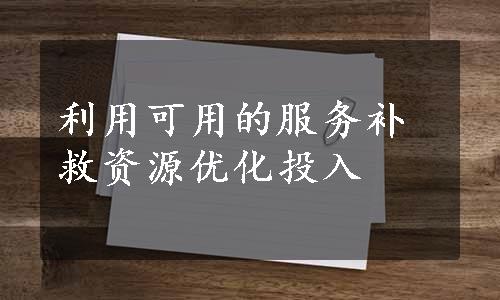 利用可用的服务补救资源优化投入